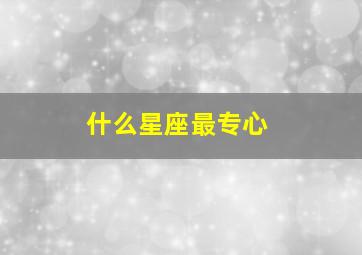 什么星座最专心